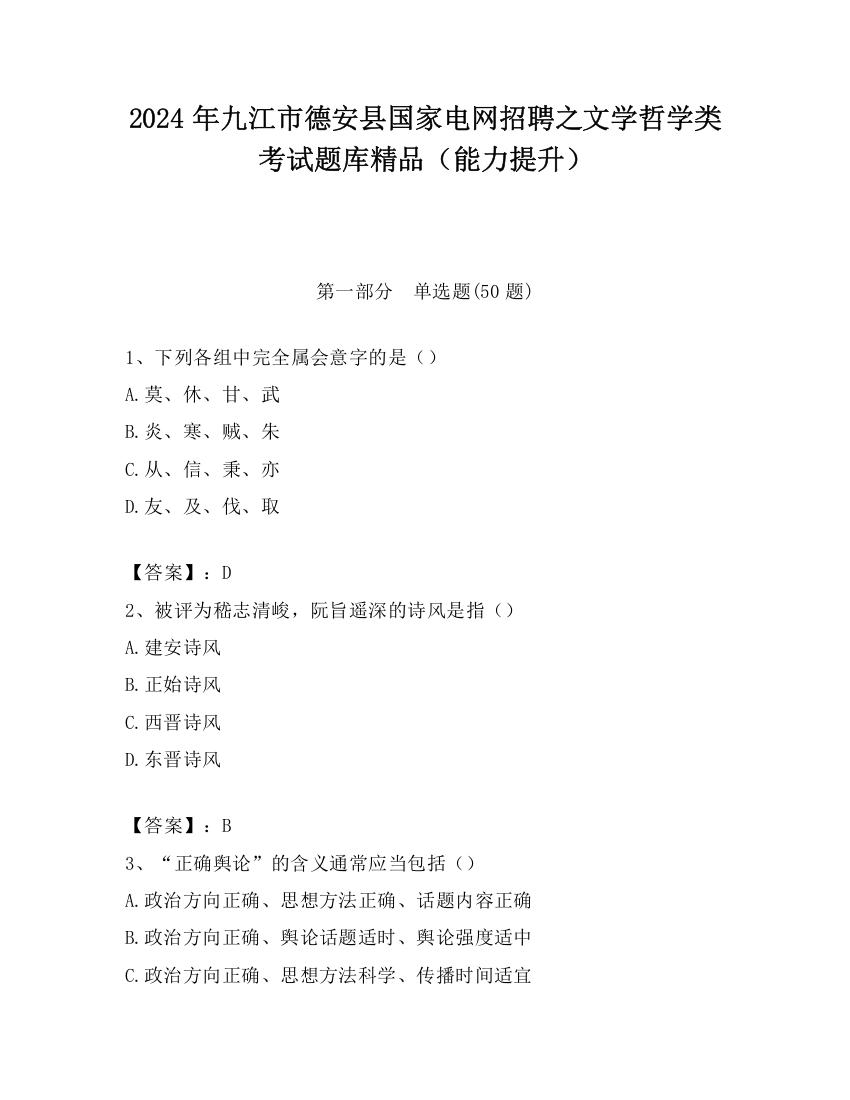 2024 年九江市德安县国家电网招聘之文学哲学类考试题库精品（能力提升）

第一部分　单选题(50 题)

1、下列各组中完全属会意字的是（）
A.莫、休、甘、武
B.炎、寒、贼、朱
C.从、信、秉、亦
D.友、及、伐、取

【答案】：D
2、被评为嵇志清峻，阮旨遥深的诗风是指（）
A.建安诗风
B.正始诗风
C.西晋诗风
D.东晋诗风

【答案】：B
3、“正确舆论”的含义通常应当包括（）
A.政治方向正确、思想方法正确、话题内容正确
B.政治方向正确、舆论话题适时、舆论强度适中
C.政治方向正确、思想方法科学、传播时间适宜